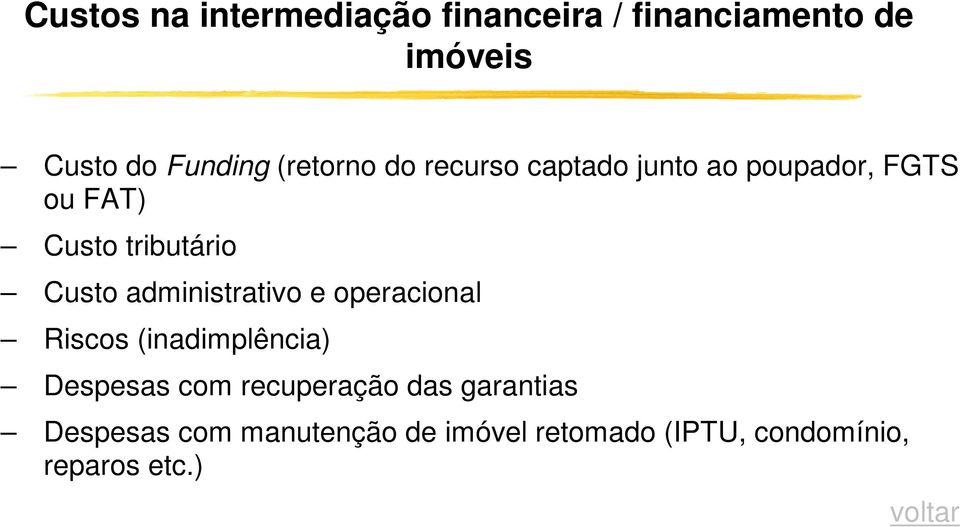 Custos na intermediação financeira / financiamento de imóveis

– Custo do Funding (retorno do recurso captado junto ao poupador, FGTS ou FAT)
– Custo tributário
– Custo administrativo e operacional
– Riscos (inadimplência)
– Despesas com recuperação das garantias
– Despesas com manutenção de imóvel retomado (IPTU, condomínio, reparos etc.)

voltar